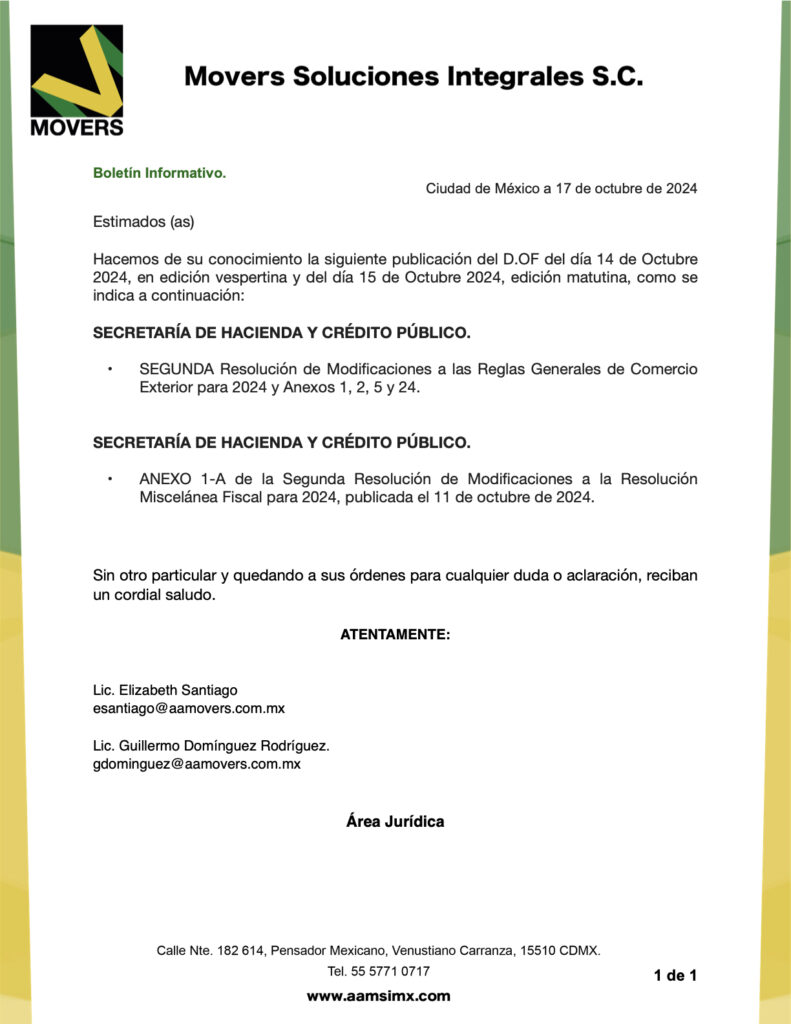 MOVERS

Movers Soluciones Integrales S.C.

Boletín Informativo.

Ciudad de México a 17 de octubre de 2024

Estimados (as)

Hacemos de su conocimiento la siguiente publicación del D.OF del día 14 de Octubre 2024, en edición vespertina y del día 15 de Octubre 2024, edición matutina, como se indica a continuación:

SECRETARÍA DE HACIENDA Y CRÉDITO PÚBLICO.

• SEGUNDA Resolución de Modificaciones a las Reglas Generales de Comercio Exterior para 2024 y Anexos 1, 2, 5 y 24.

SECRETARÍA DE HACIENDA Y CRÉDITO PÚBLICO.

• ANEXO 1-A de la Segunda Resolución de Modificaciones a la Resolución Miscelánea Fiscal para 2024, publicada el 11 de octubre de 2024.

Sin otro particular y quedando a sus órdenes para cualquier duda o aclaración, reciban un cordial saludo.

ATENTAMENTE:

Lic. Elizabeth Santiago
esantiago@aamovers.com.mx

Lic. Guillermo Domínguez Rodríguez.
gdominguez@aamovers.com.mx

Área Jurídica

Calle Nte. 182 614, Pensador Mexicano, Venustiano Carranza, 15510 CDMX.
Tel. 55 5771 0717

1 de 1

www.aamsimx.com